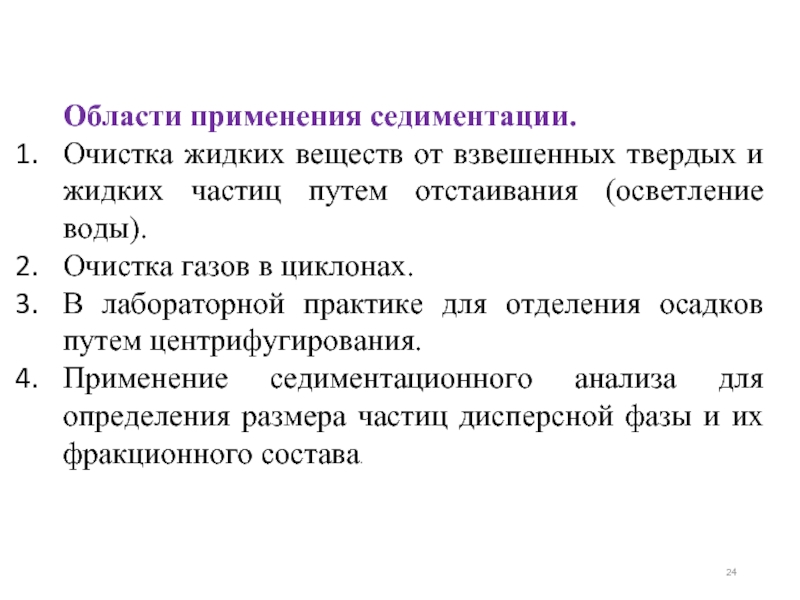 Области применения седиментации.

1. Очистка жидких веществ от взвешенных твердых и жидких частиц путем отстаивания (осветление воды).
2. Очистка газов в циклонах.
3. В лабораторной практике для отделения осадков путем центрифугирования.
4. Применение седиментационного анализа для определения размера частиц дисперсной фазы и их фракционного состава.

24